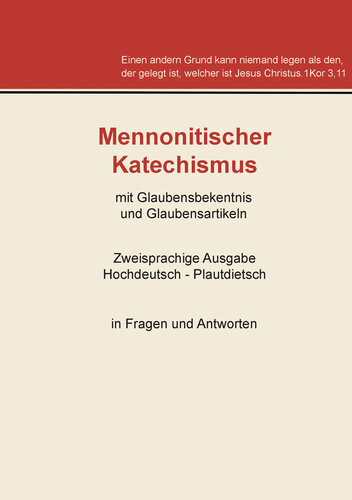 Einen andern Grund kann niemand legen als den, der gelegt ist, welcher ist Jesus Christus.1Kor 3,11

Mennonitischer Katechismus

mit Glaubensbekentnis und Glaubensartikeln

Zweisprachige Ausgabe Hochdeutsch - Plautdietsch

in Fragen und Antworten